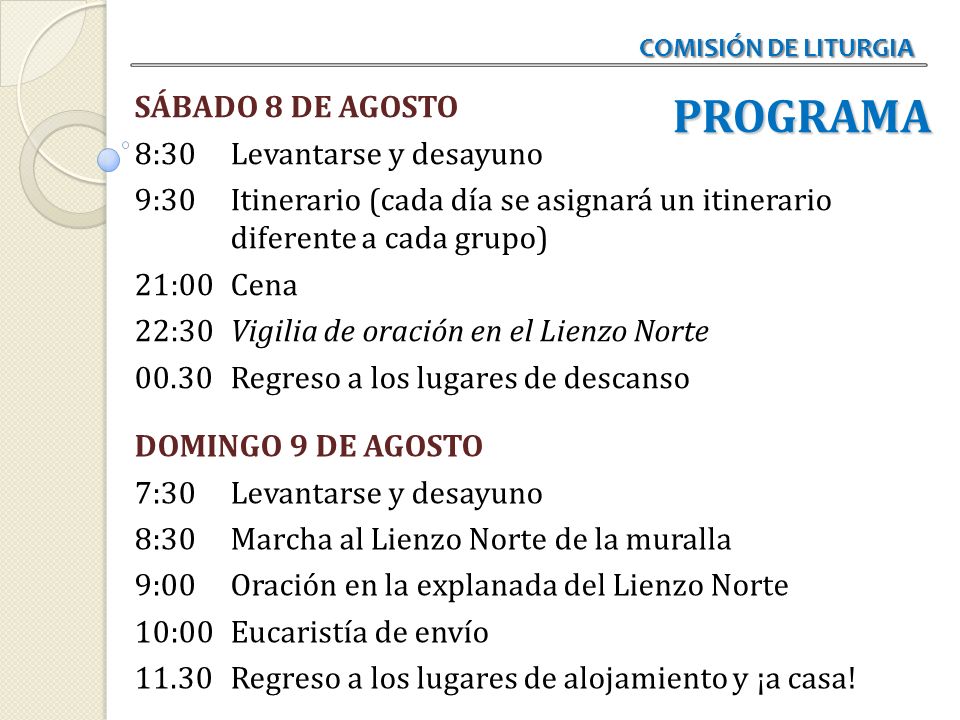 COMISIÓN DE LITURGIA

PROGRAMA

SÁBADO 8 DE AGOSTO

8:30 Levantarse y desayuno

9:30 Itinerario (cada día se asignará un itinerario diferente a cada grupo)

21:00 Cena

22:30 Vigilia de oración en el Lienzo Norte

00.30 Regreso a los lugares de descanso

DOMINGO 9 DE AGOSTO

7:30 Levantarse y desayuno

8:30 Marcha al Lienzo Norte de la muralla

9:00 Oración en la explanada del Lienzo Norte

10:00 Eucaristía de envío

11.30 Regreso a los lugares de alojamiento y ¡a casa!